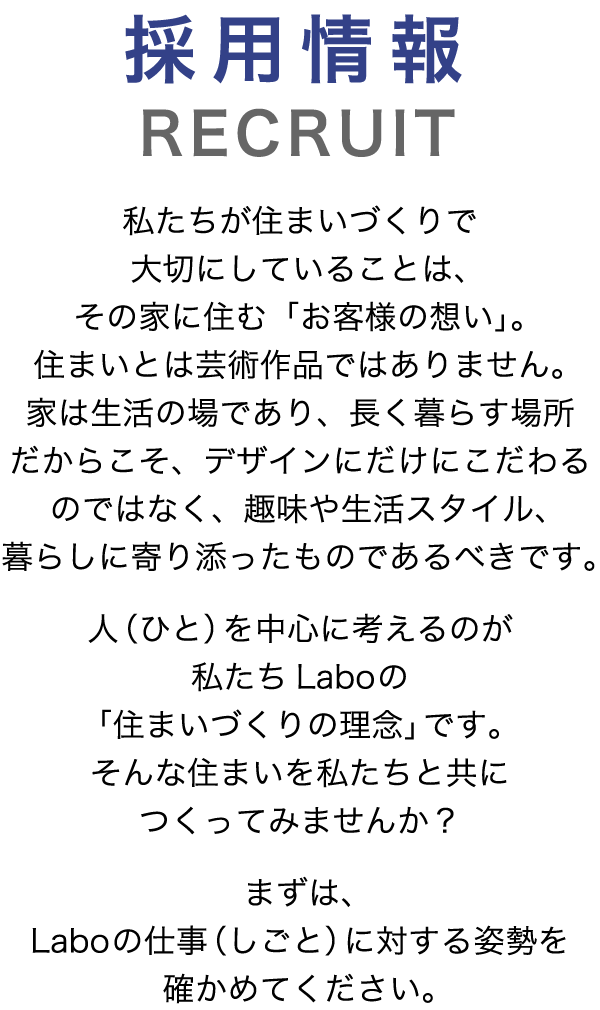 採用情報
RECRUIT

私たちが住まいづくりで
大切にしていることは、
その家に住む「お客様の想い」。
住まいとは芸術作品ではありません。
家は生活の場であり、長く暮らす場所
だからこそ、デザインにだけにこだわる
のではなく、趣味や生活スタイル、
暮らしに寄り添ったものであるべきです。

人（ひと）を中心に考えるのが
私たち Laboの
「住まいづくりの理念」です。
そんな住まいを私たちと共に
つくってみませんか？

まずは、
Laboの仕事（しごと）に対する姿勢を
確かめてください。